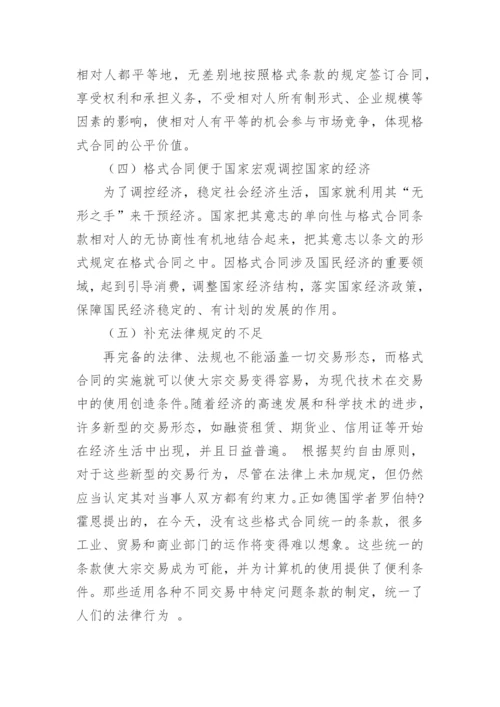 相对人都平等地，无差别地按照格式条款的规定签订合同，享受权利和承担义务，不受相对人所有制形式、企业规模等因素的影响，使相对人有平等的机会参与市场竞争，体现格式合同的公平价值。

（四）格式合同便于国家宏观调控国家的经济

为了调控经济，稳定社会经济生活，国家就利用其“无形之手”来干预经济。国家把其意志的单向性与格式合同条款相对人的无协商性有机地结合起来，把其意志以条文的形式规定在格式合同之中。因格式合同涉及国民经济的重要领域，起到引导消费，调整国家经济结构，落实国家经济政策，保障国民经济稳定的、有计划的发展的作用。

（五）补充法律规定的不足

再完备的法律、法规也不能涵盖一切交易形态，而格式合同的实施就可以使大宗交易变得容易，为现代技术在交易中的使用创造条件。随着经济的高速发展和科学技术的进步，许多新型的交易形态，如融资租赁、期货业、信用证等开始在经济生活中出现，并且日益普遍。 根据契约自由原则，对于这些新型的交易行为，尽管在法律上未加规定，但仍然应当认定其对当事人双方都有约束力。正如德国学者罗伯特?霍恩提出的，在今天，没有这些格式合同统一的条款，很多工业、贸易和商业部门的运作将变得难以想象。这些统一的条款使大宗交易成为可能，并为计算机的使用提供了便利条件。那些适用各种不同交易中特定问题条款的制定，统一了人们的法律行为 。